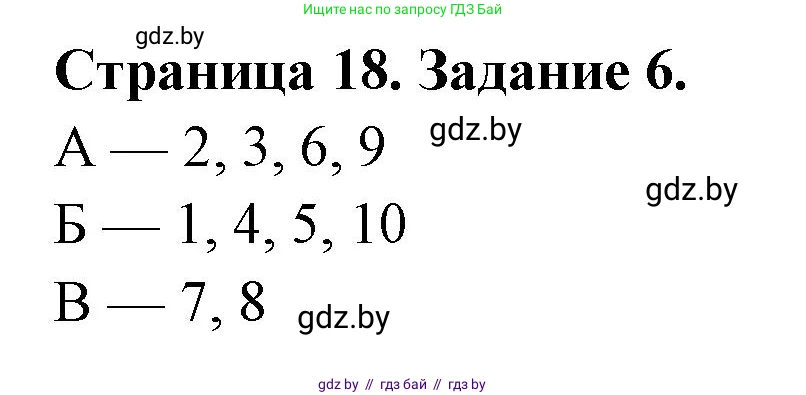 Ищите нас по запросу ГДЗ Бай

gdz.by

Страница 18. Задание 6.

А — 2, 3, 6, 9 gdz.by

gdz.by

Б — 1, 4, 5, 10

В — 7, 8 gdz.by

gdz by // гдз бай // гдз by